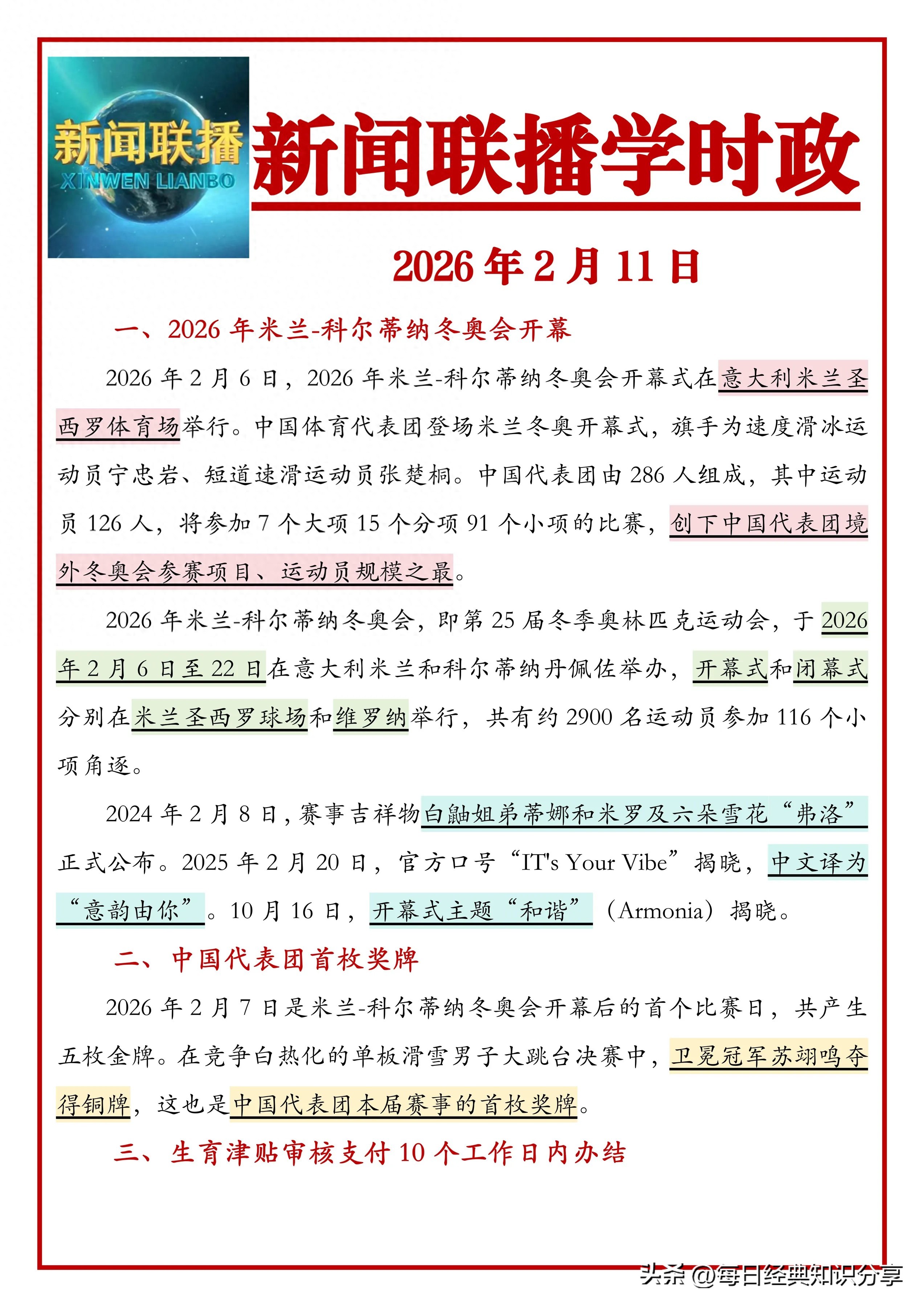 新闻联播
XINWEN LIANBO

新闻联播学时政

2026 年 2 月 11 日

一、2026 年米兰-科尔蒂纳冬奥会开幕

2026 年 2 月 6 日，2026 年米兰-科尔蒂纳冬奥会开幕式在意大利米兰圣西罗体育场举行。中国体育代表团登场米兰冬奥开幕式，旗手为速度滑冰运动员宁忠岩、短道速滑运动员张楚桐。中国代表团由 286 人组成，其中运动员 126 人，将参加 7 个大项 15 个分项 91 个小项的比赛，创下中国代表团境外冬奥会参赛项目、运动员规模之最。

2026 年米兰-科尔蒂纳冬奥会，即第 25 届冬季奥林匹克运动会，于 2026 年 2 月 6 日至 22 日在意大利米兰和科尔蒂纳丹佩佐举办，开幕式和闭幕式分别在米兰圣西罗球场和维罗纳举行，共有约 2900 名运动员参加 116 个小项角逐。

2024 年 2 月 8 日，赛事吉祥物白鼬姐弟蒂娜和米罗及六朵雪花“弗洛”正式公布。2025 年 2 月 20 日，官方口号“IT's Your Vibe”揭晓，中文译为“意韵由你”。10 月 16 日，开幕式主题“和谐”（Armonia）揭晓。

二、中国代表团首枚奖牌

2026 年 2 月 7 日是米兰-科尔蒂纳冬奥会开幕后的首个比赛日，共产生五枚金牌。在竞争白热化的单板滑雪男子大跳台决赛中，卫冕冠军苏翊鸣夺得铜牌，这也是中国代表团本届赛事的首枚奖牌。

三、生育津贴审核支付 10 个工作日内办结

头条 @每日经典知识分享